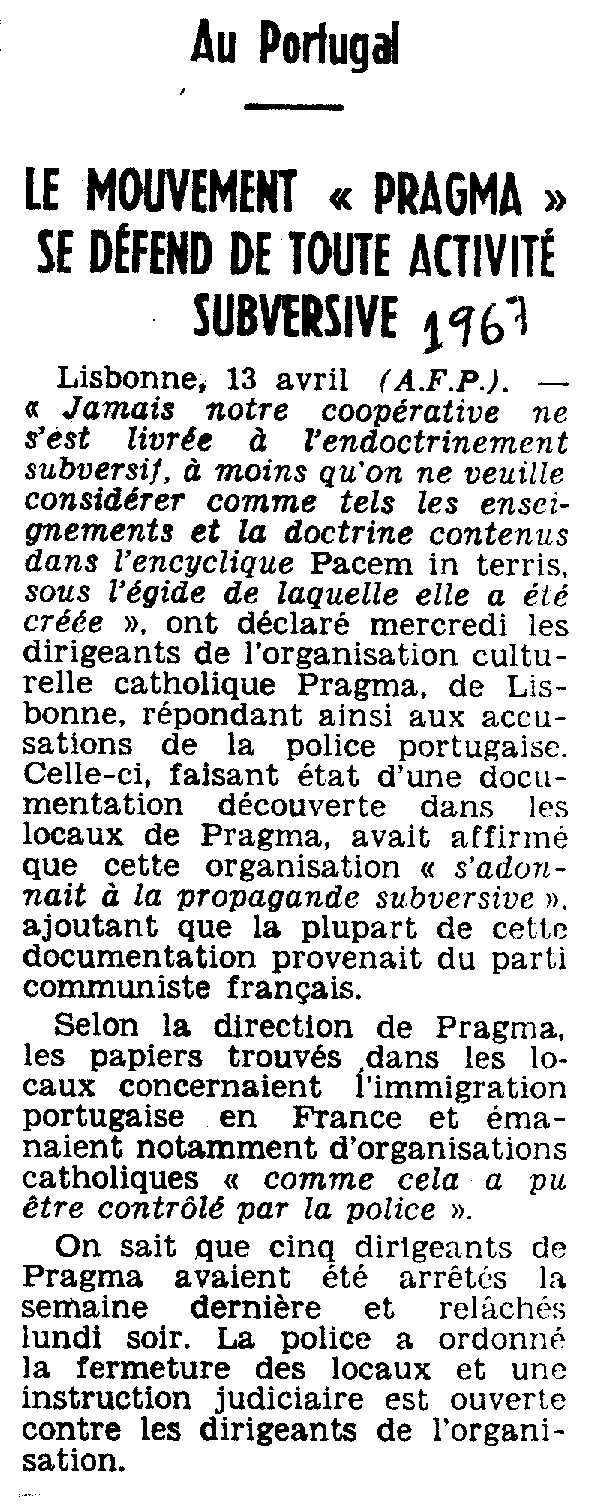 Au Portugal

LE MOUVEMENT « PRAGMA » SE DÉFEND DE TOUTE ACTIVITÉ SUBVERSIVE 1967

Lisbonne, 13 avril (A.F.P.). — « Jamais notre coopérative ne s'est livrée à l'endoctrinement subversif, à moins qu'on ne veuille considérer comme tels les enseignements et la doctrine contenus dans l'encyclique Pacem in terris, sous l'égide de laquelle elle a été créée », ont déclaré mercredi les dirigeants de l'organisation culturelle catholique Pragma, de Lisbonne, répondant ainsi aux accusations de la police portugaise. Celle-ci, faisant état d'une documentation découverte dans les locaux de Pragma, avait affirmé que cette organisation « s'adonnait à la propagande subversive », ajoutant que la plupart de cette documentation provenait du parti communiste français.

Selon la direction de Pragma, les papiers trouvés dans les locaux concernaient l'immigration portugaise en France et émanaient notamment d'organisations catholiques « comme cela a pu être contrôlé par la police ».

On sait que cinq dirigeants de Pragma avaient été arrêtés la semaine dernière et relâchés lundi soir. La police a ordonné la fermeture des locaux et une instruction judiciaire est ouverte contre les dirigeants de l'organisation.